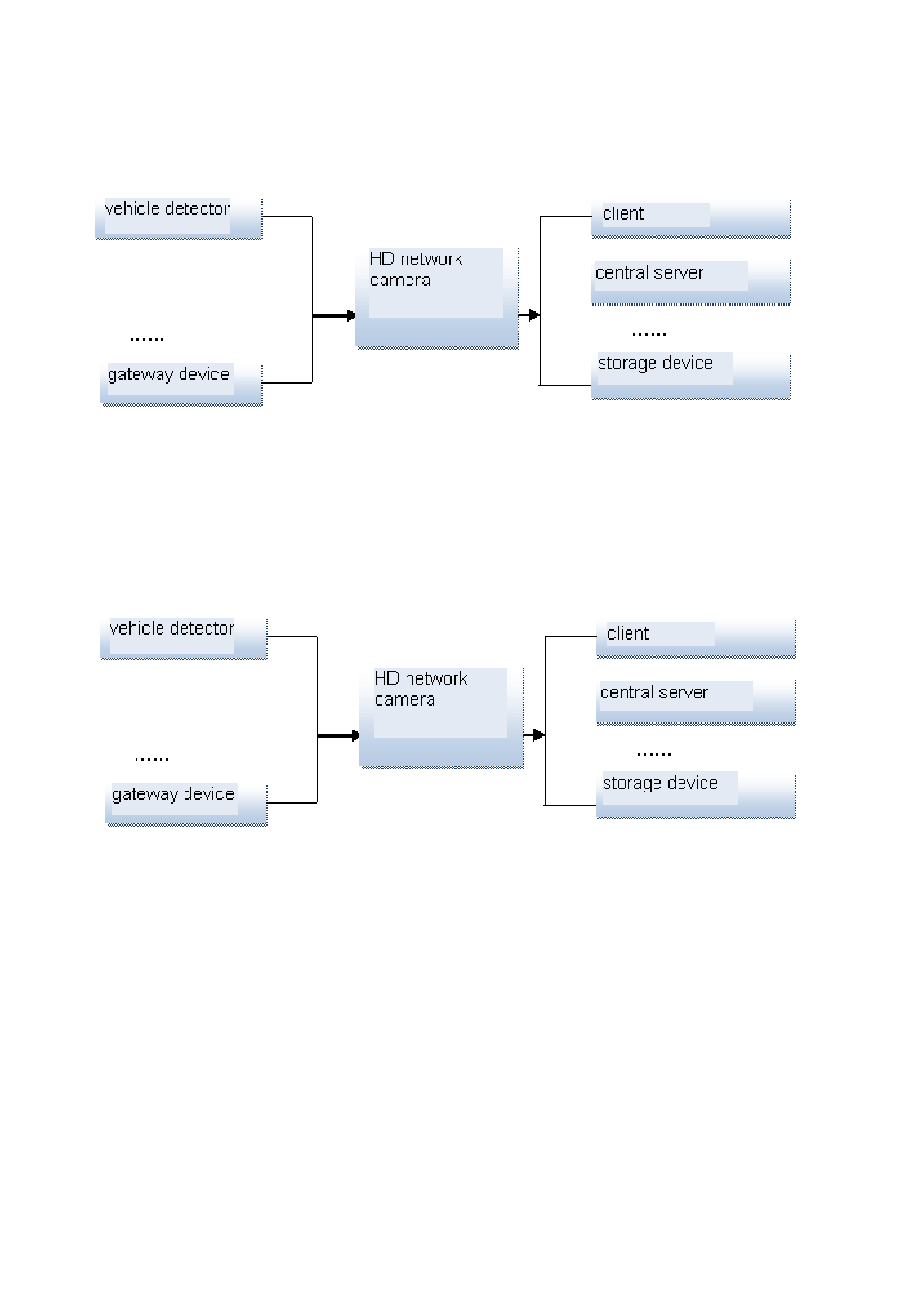 vehicle detector

......

gateway device

HD network camera

client

central server

......

storage device

vehicle detector

......

gateway device

HD network camera

client

central server

......

storage device